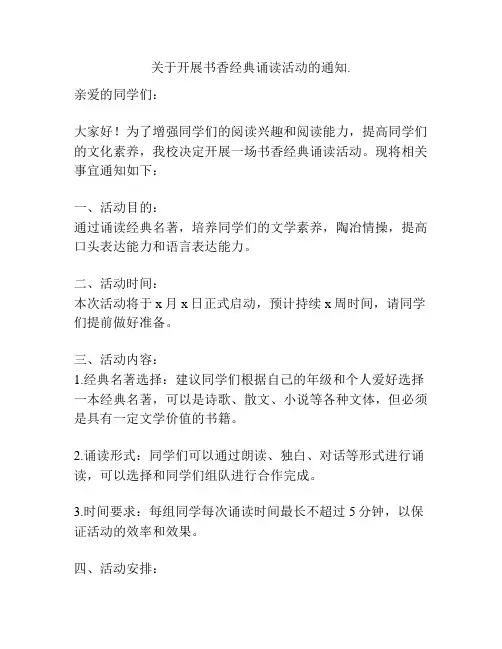 关于开展书香经典诵读活动的通知.

亲爱的同学们：

大家好！为了增强同学们的阅读兴趣和阅读能力，提高同学们的文化素养，我校决定开展一场书香经典诵读活动。现将相关事宜通知如下：

一、活动目的：
通过诵读经典名著，培养同学们的文学素养，陶冶情操，提高口头表达能力和语言表达能力。

二、活动时间：
本次活动将于 x 月 x 日正式启动，预计持续 x 周时间，请同学们提前做好准备。

三、活动内容：
1.经典名著选择：建议同学们根据自己的年级和个人爱好选择一本经典名著，可以是诗歌、散文、小说等各种文体，但必须是具有一定文学价值的书籍。

2.诵读形式：同学们可以通过朗读、独白、对话等形式进行诵读，可以选择和同学们组队进行合作完成。

3.时间要求：每组同学每次诵读时间最长不超过 5 分钟，以保证活动的效率和效果。

四、活动安排：